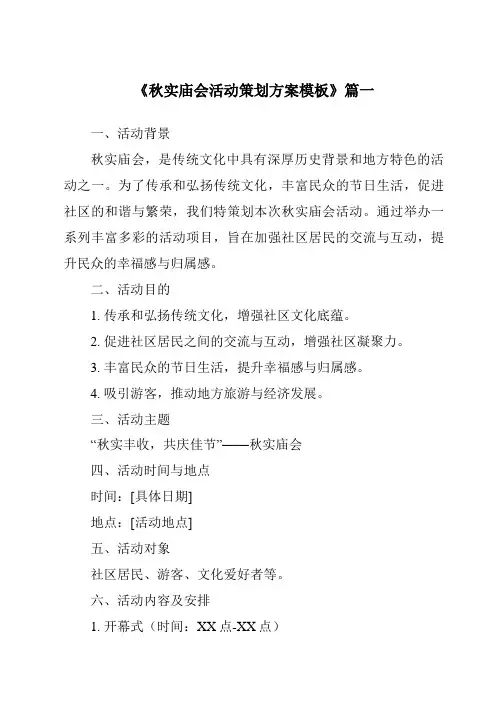 《秋实庙会活动策划方案模板》篇一

一、活动背景

秋实庙会，是传统文化中具有深厚历史背景和地方特色的活动之一。为了传承和弘扬传统文化，丰富民众的节日生活，促进社区的和谐与繁荣，我们特策划本次秋实庙会活动。通过举办一系列丰富多彩的活动项目，旨在加强社区居民的交流与互动，提升民众的幸福感与归属感。

二、活动目的

1. 传承和弘扬传统文化，增强社区文化底蕴。

2. 促进社区居民之间的交流与互动，增强社区凝聚力。

3. 丰富民众的节日生活，提升幸福感与归属感。

4. 吸引游客，推动地方旅游与经济发展。

三、活动主题

“秋实丰收，共庆佳节”——秋实庙会

四、活动时间与地点

时间：[具体日期]

地点：[活动地点]

五、活动对象

社区居民、游客、文化爱好者等。

六、活动内容及安排

1. 开幕式（时间：XX 点-XX 点）